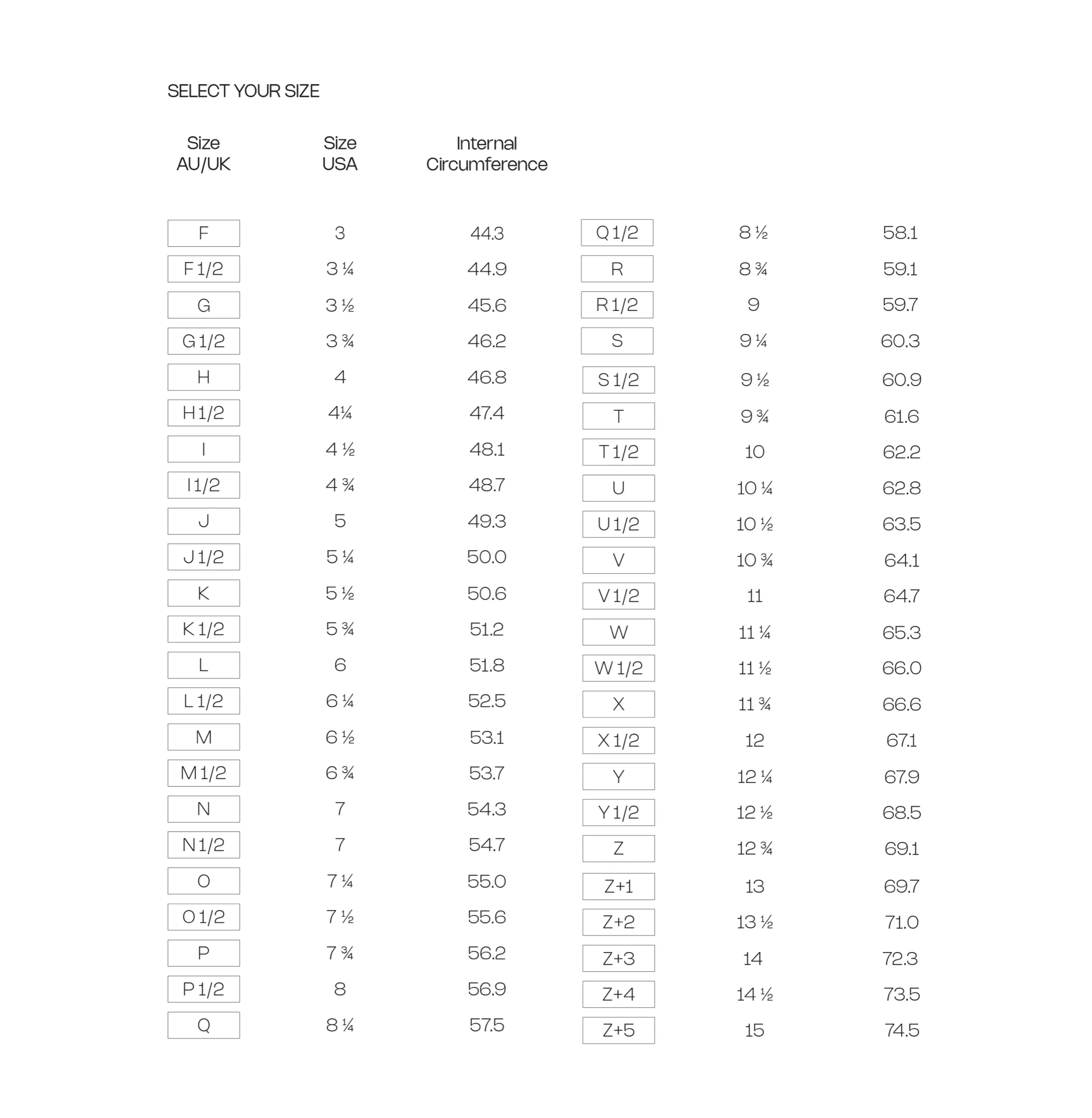 SELECT YOUR SIZE

| Size AU/UK | Size USA | Internal Circumference |
|---|---|---|
| F | 3 | 44.3 |
| F 1/2 | 3 ¼ | 44.9 |
| G | 3 ½ | 45.6 |
| G 1/2 | 3 ¾ | 46.2 |
| H | 4 | 46.8 |
| H 1/2 | 4¼ | 47.4 |
| I | 4 ½ | 48.1 |
| I 1/2 | 4 ¾ | 48.7 |
| J | 5 | 49.3 |
| J 1/2 | 5 ¼ | 50.0 |
| K | 5 ½ | 50.6 |
| K 1/2 | 5 ¾ | 51.2 |
| L | 6 | 51.8 |
| L 1/2 | 6 ¼ | 52.5 |
| M | 6 ½ | 53.1 |
| M 1/2 | 6 ¾ | 53.7 |
| N | 7 | 54.3 |
| N 1/2 | 7 | 54.7 |
| O | 7 ¼ | 55.0 |
| O 1/2 | 7 ½ | 55.6 |
| P | 7 ¾ | 56.2 |
| P 1/2 | 8 | 56.9 |
| Q | 8 ¼ | 57.5 |
| Q 1/2 | 8 ½ | 58.1 |
| R | 8 ¾ | 59.1 |
| R 1/2 | 9 | 59.7 |
| S | 9 ¼ | 60.3 |
| S 1/2 | 9 ½ | 60.9 |
| T | 9 ¾ | 61.6 |
| T 1/2 | 10 | 62.2 |
| U | 10 ¼ | 62.8 |
| U 1/2 | 10 ½ | 63.5 |
| V | 10 ¾ | 64.1 |
| V 1/2 | 11 | 64.7 |
| W | 11 ¼ | 65.3 |
| W 1/2 | 11 ½ | 66.0 |
| X | 11 ¾ | 66.6 |
| X 1/2 | 12 | 67.1 |
| Y | 12 ¼ | 67.9 |
| Y 1/2 | 12 ½ | 68.5 |
| Z | 12 ¾ | 69.1 |
| Z+1 | 13 | 69.7 |
| Z+2 | 13 ½ | 71.0 |
| Z+3 | 14 | 72.3 |
| Z+4 | 14 ½ | 73.5 |
| Z+5 | 15 | 74.5 |